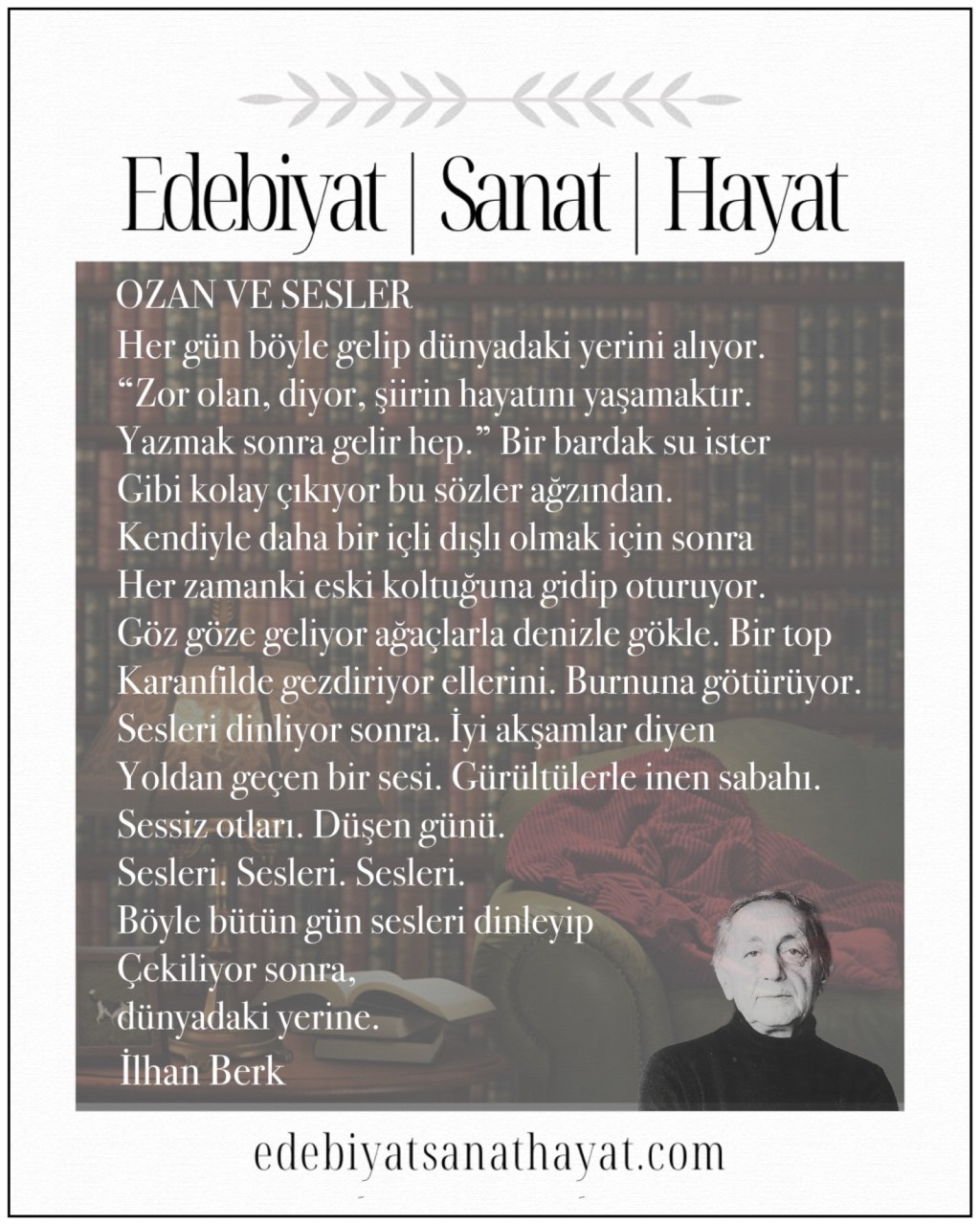 Edebiyat | Sanat | Hayat

OZAN VE SESLER
Her gün böyle gelip dünyadaki yerini alıyor.
“Zor olan, diyor, şiirin hayatını yaşamaktır.
Yazmak sonra gelir hep.” Bir bardak su ister
Gibi kolay çıkıyor bu sözler ağzından.
Kendiyle daha bir içli dışlı olmak için sonra
Her zamanki eski koltuğuna gidip oturuyor.
Göz göze geliyor ağaçlarla denizle gökle. Bir top
Karanfilde gezdiriyor ellerini. Burnuna götürüyor.
Sesleri dinliyor sonra. İyi akşamlar diyen
Yoldan geçen bir sesi. Gürültülerle inen sabahı.
Sessiz otları. Düşen günü.
Sesleri. Sesleri. Sesleri.
Böyle bütün gün sesleri dinleyip
Çekiliyor sonra,
dünyadaki yerine.
İlhan Berk

edebiyatsanathayat.com